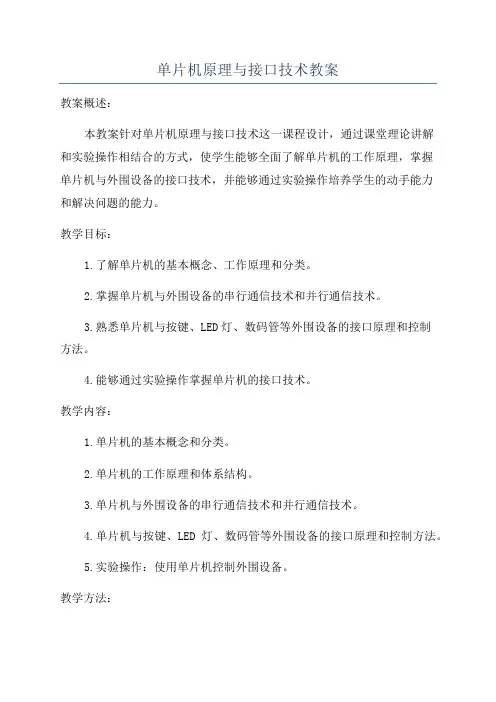 单片机原理与接口技术教案

教案概述：

本教案针对单片机原理与接口技术这一课程设计，通过课堂理论讲解和实验操作相结合的方式，使学生能够全面了解单片机的工作原理，掌握单片机与外围设备的接口技术，并能够通过实验操作培养学生的动手能力和解决问题的能力。

教学目标：

1.了解单片机的基本概念、工作原理和分类。

2.掌握单片机与外围设备的串行通信技术和并行通信技术。

3.熟悉单片机与按键、LED灯、数码管等外围设备的接口原理和控制方法。

4.能够通过实验操作掌握单片机的接口技术。

教学内容：

1.单片机的基本概念和分类。

2.单片机的工作原理和体系结构。

3.单片机与外围设备的串行通信技术和并行通信技术。

4.单片机与按键、LED 灯、数码管等外围设备的接口原理和控制方法。

5.实验操作：使用单片机控制外围设备。

教学方法：